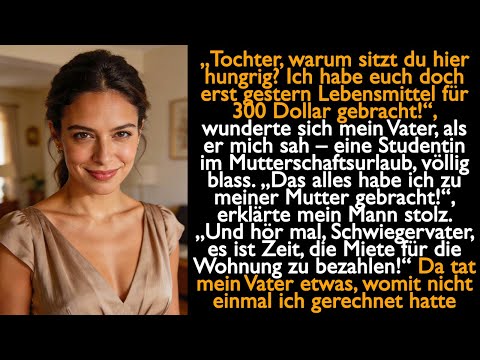 „Tochter, warum sitzt du hier hungrig? Ich habe euch doch erst gestern Lebensmittel für 300 Dollar gebracht!“, wunderte sich mein Vater, als er mich sah – eine Studentin im Mutterschaftsurlaub, völlig blass. „Das alles habe ich zu meiner Mutter gebracht!“, erklärte mein Mann stolz. „Und hör mal, Schwiegervater, es ist Zeit, die Miete für die Wohnung zu bezahlen!“ Da tat mein Vater etwas, womit nicht einmal ich gerechnet hatte